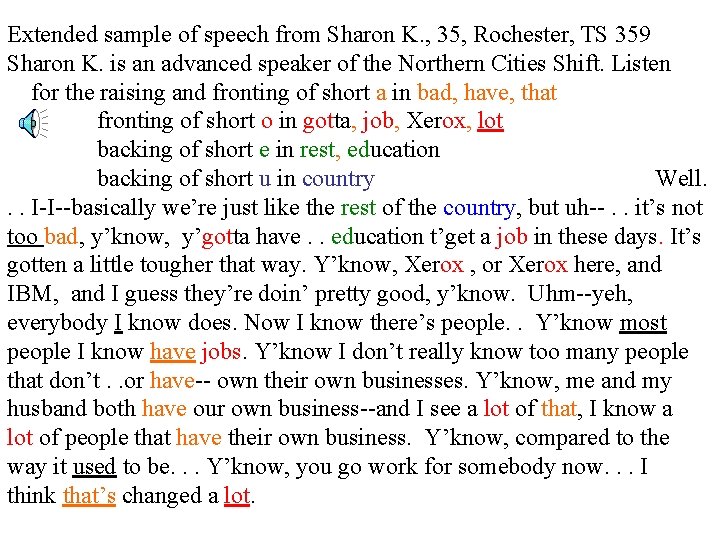 Extended sample of speech from Sharon K., 35, Rochester, TS 359
Sharon K. is an advanced speaker of the Northern Cities Shift. Listen for the raising and fronting of short a in bad, have, that
fronting of short o in gotta, job, Xerox, lot
backing of short e in rest, education
backing of short u in country

Well. . . I-I--basically we're just like the rest of the country, but uh-- . . it's not too bad, y'know, y'gotta have . . education t'get a job in these days. It's gotten a little tougher that way. Y'know, Xerox , or Xerox here, and IBM, and I guess they're doin' pretty good, y'know. Uhm--yeh, everybody I know does. Now I know there's people. . Y'know most people I know have jobs. Y'know I don't really know too many people that don't . .or have-- own their own businesses. Y'know, me and my husband both have our own business--and I see a lot of that, I know a lot of people that have their own business. Y'know, compared to the way it used to be. . . Y'know, you go work for somebody now. . . I think that's changed a lot.